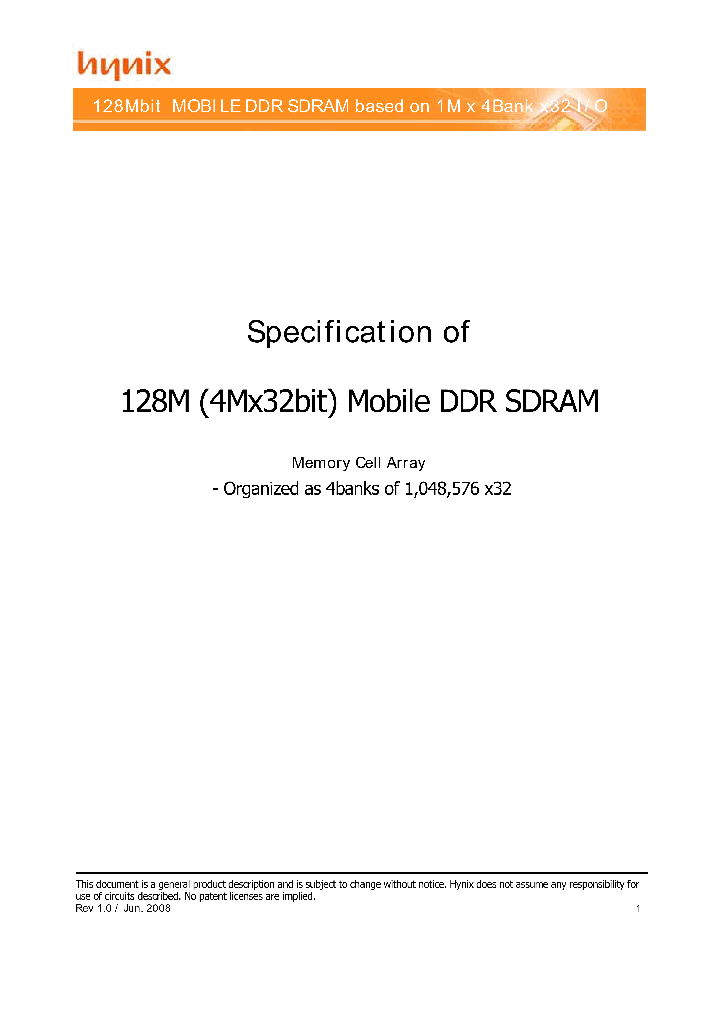 hynix

128Mbit MOBILE DDR SDRAM based on 1M x 4Bank x32 I/O

Specification of

128M (4Mx32bit) Mobile DDR SDRAM

Memory Cell Array

- Organized as 4banks of 1,048,576 x32

This document is a general product description and is subject to change without notice. Hynix does not assume any responsibility for use of circuits described. No patent licenses are implied.
Rev 1.0 / Jun. 2008 1